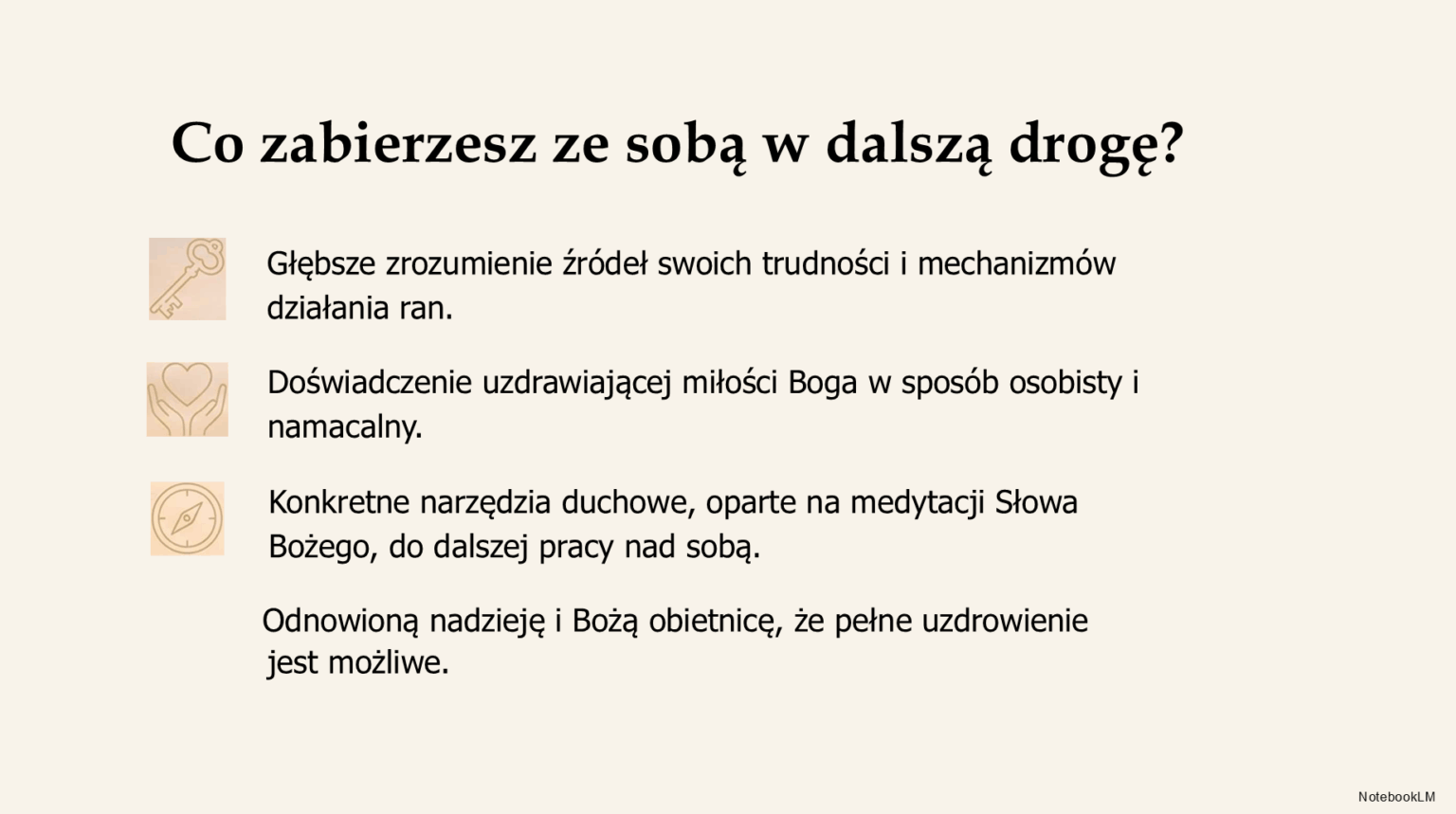 Co zabierzesz ze sobą w dalszą drogę?

Głębsze zrozumienie źródeł swoich trudności i mechanizmów działania ran.

Doświadczenie uzdrawiającej miłości Boga w sposób osobisty i namacalny.

Konkretne narzędzia duchowe, oparte na medytacji Słowa Bożego, do dalszej pracy nad sobą.

Odnowioną nadzieję i Bożą obietnicę, że pełne uzdrowienie jest możliwe.

NotebookLM